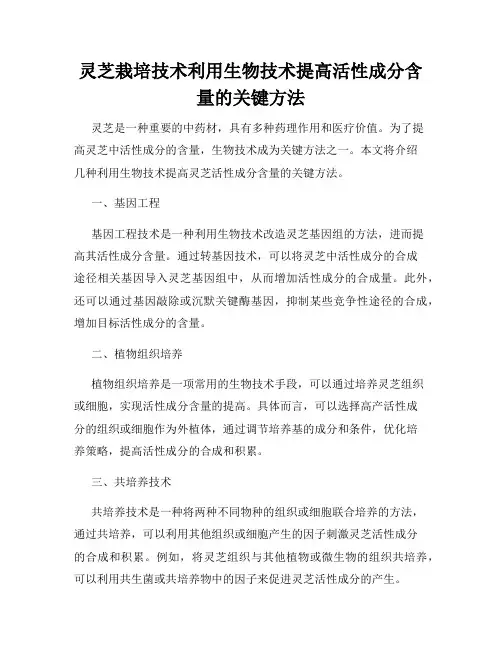 灵芝栽培技术利用生物技术提高活性成分含量的关键方法

灵芝是一种重要的中药材，具有多种药理作用和医疗价值。为了提高灵芝中活性成分的含量，生物技术成为关键方法之一。本文将介绍几种利用生物技术提高灵芝活性成分含量的关键方法。

一、基因工程

基因工程技术是一种利用生物技术改造灵芝基因组的方法，进而提高其活性成分含量。通过转基因技术，可以将灵芝中活性成分的合成途径相关基因导入灵芝基因组中，从而增加活性成分的合成量。此外，还可以通过基因敲除或沉默关键酶基因，抑制某些竞争性途径的合成，增加目标活性成分的含量。

二、植物组织培养

植物组织培养是一项常用的生物技术手段，可以通过培养灵芝组织或细胞，实现活性成分含量的提高。具体而言，可以选择高产活性成分的组织或细胞作为外植体，通过调节培养基的成分和条件，优化培养策略，提高活性成分的合成和积累。

三、共培养技术

共培养技术是一种将两种不同物种的组织或细胞联合培养的方法，通过共培养，可以利用其他组织或细胞产生的因子刺激灵芝活性成分的合成和积累。例如，将灵芝组织与其他植物或微生物的组织共培养，可以利用共生菌或共培养物中的因子来促进灵芝活性成分的产生。